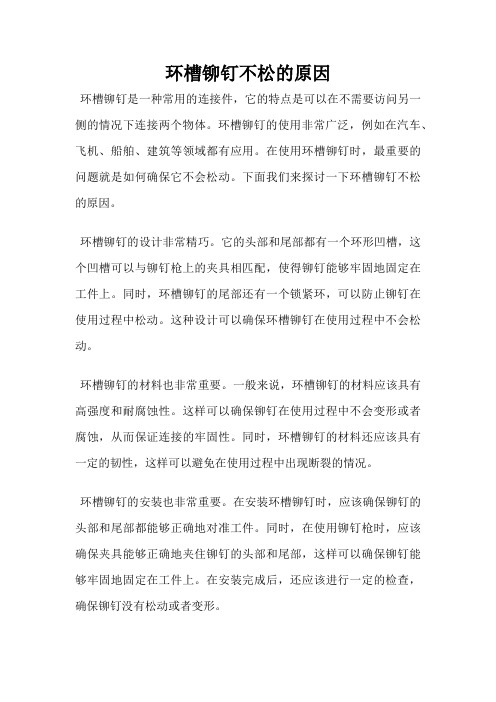 环槽铆钉不松的原因

环槽铆钉是一种常用的连接件，它的特点是可以在不需要访问另一侧的情况下连接两个物体。环槽铆钉的使用非常广泛，例如在汽车、飞机、船舶、建筑等领域都有应用。在使用环槽铆钉时，最重要的问题就是如何确保它不会松动。下面我们来探讨一下环槽铆钉不松的原因。

环槽铆钉的设计非常精巧。它的头部和尾部都有一个环形凹槽，这个凹槽可以与铆钉枪上的夹具相匹配，使得铆钉能够牢固地固定在工件上。同时，环槽铆钉的尾部还有一个锁紧环，可以防止铆钉在使用过程中松动。这种设计可以确保环槽铆钉在使用过程中不会松动。

环槽铆钉的材料也非常重要。一般来说，环槽铆钉的材料应该具有高强度和耐腐蚀性。这样可以确保铆钉在使用过程中不会变形或者腐蚀，从而保证连接的牢固性。同时，环槽铆钉的材料还应该具有一定的韧性，这样可以避免在使用过程中出现断裂的情况。

环槽铆钉的安装也非常重要。在安装环槽铆钉时，应该确保铆钉的头部和尾部都能够正确地对准工件。同时，在使用铆钉枪时，应该确保夹具能够正确地夹住铆钉的头部和尾部，这样可以确保铆钉能够牢固地固定在工件上。在安装完成后，还应该进行一定的检查，确保铆钉没有松动或者变形。